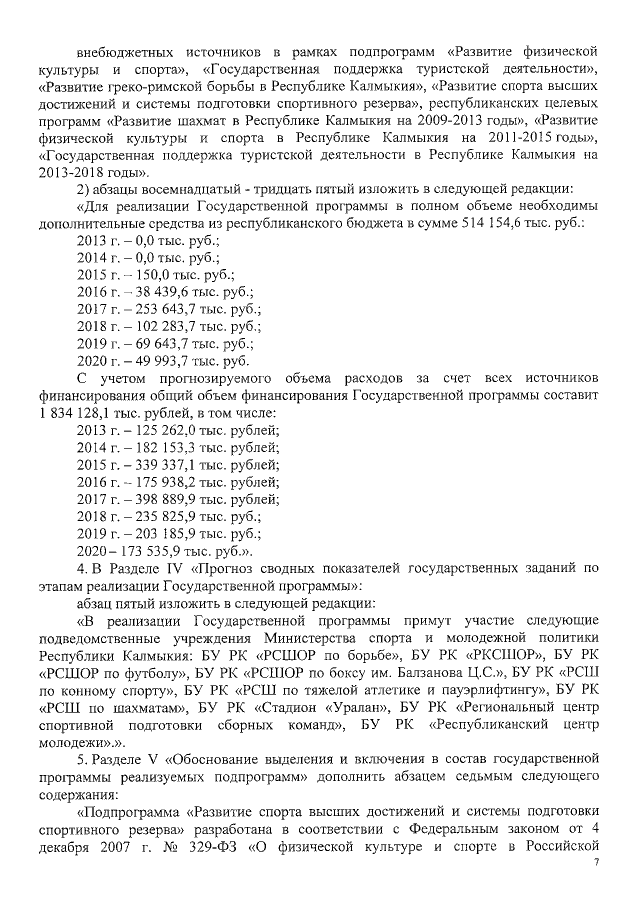 внебюджетных источников в рамках подпрограмм «Развитие физической культуры и спорта», «Государственная поддержка туристской деятельности», «Развитие греко-римской борьбы в Республике Калмыкия», «Развитие спорта высших достижений и системы подготовки спортивного резерва», республиканских целевых программ «Развитие шахмат в Республике Калмыкия на 2009-2013 годы», «Развитие физической культуры и спорта в Республике Калмыкия на 2011-2015 годы», «Государственная поддержка туристской деятельности в Республике Калмыкия на 2013-2018 годы».

2) абзацы восемнадцатый - тридцать пятый изложить в следующей редакции:

«Для реализации Государственной программы в полном объеме необходимы дополнительные средства из республиканского бюджета в сумме 514 154,6 тыс. руб.:

2013 г. – 0,0 тыс. руб.;
2014 г. – 0,0 тыс. руб.;
2015 г. – 150,0 тыс. руб.;
2016 г. – 38 439,6 тыс. руб.;
2017 г. – 253 643,7 тыс. руб.;
2018 г. – 102 283,7 тыс. руб.;
2019 г. – 69 643,7 тыс. руб.;
2020 г. – 49 993,7 тыс. руб.

С учетом прогнозируемого объема расходов за счет всех источников финансирования общий объем финансирования Государственной программы составит 1 834 128,1 тыс. рублей, в том числе:

2013 г. – 125 262,0 тыс. рублей;
2014 г. – 182 153,3 тыс. рублей;
2015 г. – 339 337,1 тыс. рублей;
2016 г. – 175 938,2 тыс. рублей;
2017 г. – 398 889,9 тыс. рублей;
2018 г. – 235 825,9 тыс. руб.;
2019 г. – 203 185,9 тыс. руб.;
2020 – 173 535,9 тыс. руб.».

4. В Разделе IV «Прогноз сводных показателей государственных заданий по этапам реализации Государственной программы»:

абзац пятый изложить в следующей редакции:

«В реализации Государственной программы примут участие следующие подведомственные учреждения Министерства спорта и молодежной политики Республики Калмыкия: БУ РК «РСШОР по борьбе», БУ РК «РКСШОР», БУ РК «РСШОР по футболу», БУ РК «РСШОР по боксу им. Балзанова Ц.С.», БУ РК «РСШ по конному спорту», БУ РК «РСШ по тяжелой атлетике и пауэрлифтингу», БУ РК «РСШ по шахматам», БУ РК «Стадион «Уралан», БУ РК «Региональный центр спортивной подготовки сборных команд», БУ РК «Республиканский центр молодежи».».

5. Разделе V «Обоснование выделения и включения в состав государственной программы реализуемых подпрограмм» дополнить абзацем седьмым следующего содержания:

«Подпрограмма «Развитие спорта высших достижений и системы подготовки спортивного резерва» разработана в соответствии с Федеральным законом от 4 декабря 2007 г. № 329-ФЗ «О физической культуре и спорте в Российской

7